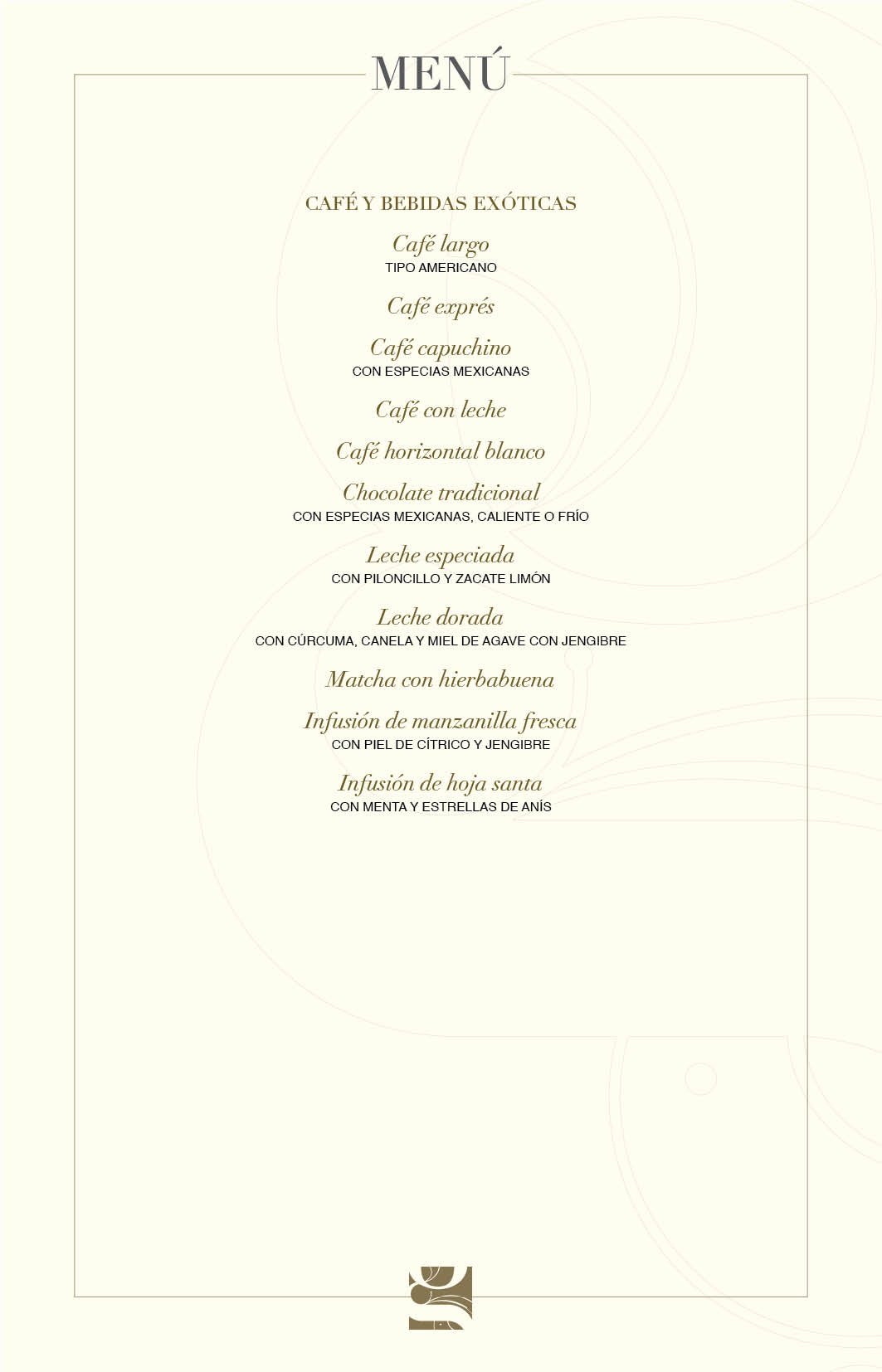 MENÚ

CAFÉ Y BEBIDAS EXÓTICAS

Café largo
TIPO AMERICANO

Café exprés

Café capuchino
CON ESPECIAS MEXICANAS

Café con leche

Café horizontal blanco

Chocolate tradicional
CON ESPECIAS MEXICANAS, CALIENTE O FRÍO

Leche especiada
CON PILONCILLO Y ZACATE LIMÓN

Leche dorada
CON CÚRCUMA, CANELA Y MIEL DE AGAVE CON JENGIBRE

Matcha con hierbabuena

Infusión de manzanilla fresca
CON PIEL DE CÍTRICO Y JENGIBRE

Infusión de hoja santa
CON MENTA Y ESTRELLAS DE ANÍS